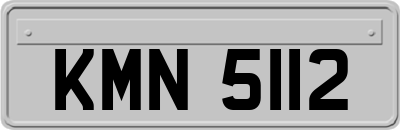 KMN 5112